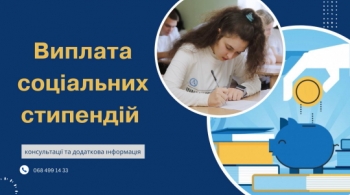 Виплата соціальних стипендій

консультації та додаткова інформація

068 489 14 33